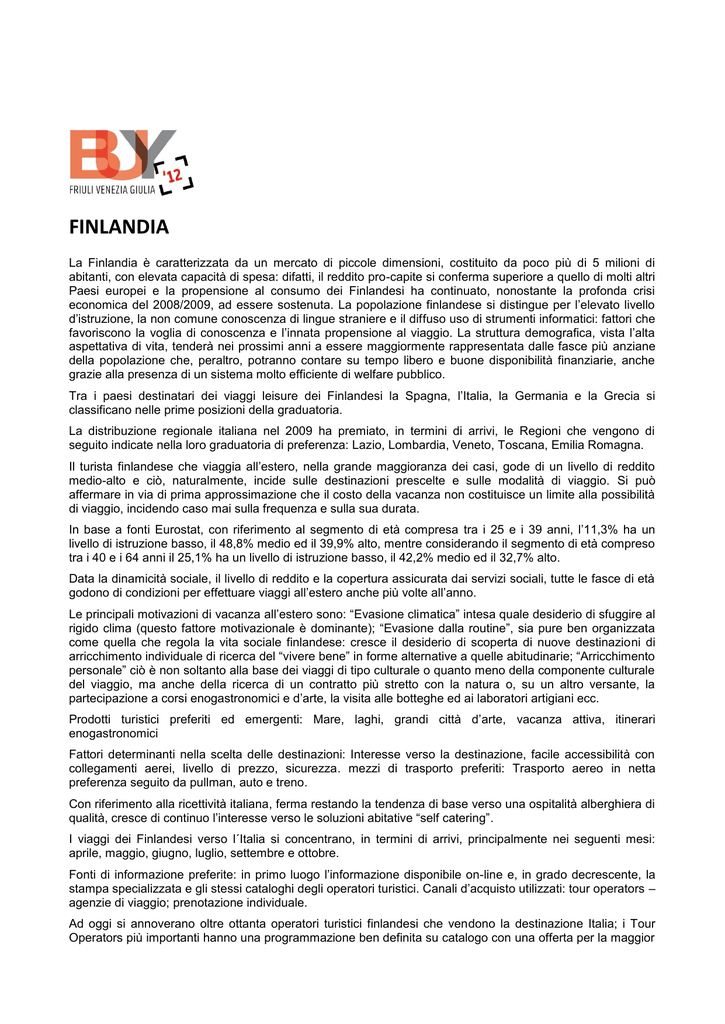 BUY '12
FRIULI VENEZIA GIULIA

FINLANDIA

La Finlandia è caratterizzata da un mercato di piccole dimensioni, costituito da poco più di 5 milioni di abitanti, con elevata capacità di spesa: difatti, il reddito pro-capite si conferma superiore a quello di molti altri Paesi europei e la propensione al consumo dei Finlandesi ha continuato, nonostante la profonda crisi economica del 2008/2009, ad essere sostenuta. La popolazione finlandese si distingue per l'elevato livello d'istruzione, la non comune conoscenza di lingue straniere e il diffuso uso di strumenti informatici: fattori che favoriscono la voglia di conoscenza e l'innata propensione al viaggio. La struttura demografica, vista l'alta aspettativa di vita, tenderà nei prossimi anni a essere maggiormente rappresentata dalle fasce più anziane della popolazione che, peraltro, potranno contare su tempo libero e buone disponibilità finanziarie, anche grazie alla presenza di un sistema molto efficiente di welfare pubblico.

Tra i paesi destinatari dei viaggi leisure dei Finlandesi la Spagna, l'Italia, la Germania e la Grecia si classificano nelle prime posizioni della graduatoria.

La distribuzione regionale italiana nel 2009 ha premiato, in termini di arrivi, le Regioni che vengono di seguito indicate nella loro graduatoria di preferenza: Lazio, Lombardia, Veneto, Toscana, Emilia Romagna.

Il turista finlandese che viaggia all'estero, nella grande maggioranza dei casi, gode di un livello di reddito medio-alto e ciò, naturalmente, incide sulle destinazioni prescelte e sulle modalità di viaggio. Si può affermare in via di prima approssimazione che il costo della vacanza non costituisce un limite alla possibilità di viaggio, incidendo caso mai sulla frequenza e sulla sua durata.

In base a fonti Eurostat, con riferimento al segmento di età compresa tra i 25 e i 39 anni, l'11,3% ha un livello di istruzione basso, il 48,8% medio ed il 39,9% alto, mentre considerando il segmento di età compreso tra i 40 e i 64 anni il 25,1% ha un livello di istruzione basso, il 42,2% medio ed il 32,7% alto.

Data la dinamicità sociale, il livello di reddito e la copertura assicurata dai servizi sociali, tutte le fasce di età godono di condizioni per effettuare viaggi all'estero anche più volte all'anno.

Le principali motivazioni di vacanza all'estero sono: "Evasione climatica" intesa quale desiderio di sfuggire al rigido clima (questo fattore motivazionale è dominante); "Evasione dalla routine", sia pure ben organizzata come quella che regola la vita sociale finlandese: cresce il desiderio di scoperta di nuove destinazioni di arricchimento individuale di ricerca del "vivere bene" in forme alternative a quelle abitudinarie; "Arricchimento personale" ciò è non soltanto alla base dei viaggi di tipo culturale o quanto meno della componente culturale del viaggio, ma anche della ricerca di un contratto più stretto con la natura o, su un altro versante, la partecipazione a corsi enogastronomici e d'arte, la visita alle botteghe ed ai laboratori artigiani ecc.

Prodotti turistici preferiti ed emergenti: Mare, laghi, grandi città d'arte, vacanza attiva, itinerari enogastronomici

Fattori determinanti nella scelta delle destinazioni: Interesse verso la destinazione, facile accessibilità con collegamenti aerei, livello di prezzo, sicurezza. mezzi di trasporto preferiti: Trasporto aereo in netta preferenza seguito da pullman, auto e treno.

Con riferimento alla ricettività italiana, ferma restando la tendenza di base verso una ospitalità alberghiera di qualità, cresce di continuo l'interesse verso le soluzioni abitative "self catering".

I viaggi dei Finlandesi verso l´Italia si concentrano, in termini di arrivi, principalmente nei seguenti mesi: aprile, maggio, giugno, luglio, settembre e ottobre.

Fonti di informazione preferite: in primo luogo l'informazione disponibile on-line e, in grado decrescente, la stampa specializzata e gli stessi cataloghi degli operatori turistici. Canali d'acquisto utilizzati: tour operators – agenzie di viaggio; prenotazione individuale.

Ad oggi si annoverano oltre ottanta operatori turistici finlandesi che vendono la destinazione Italia; i Tour Operators più importanti hanno una programmazione ben definita su catalogo con una offerta per la maggior